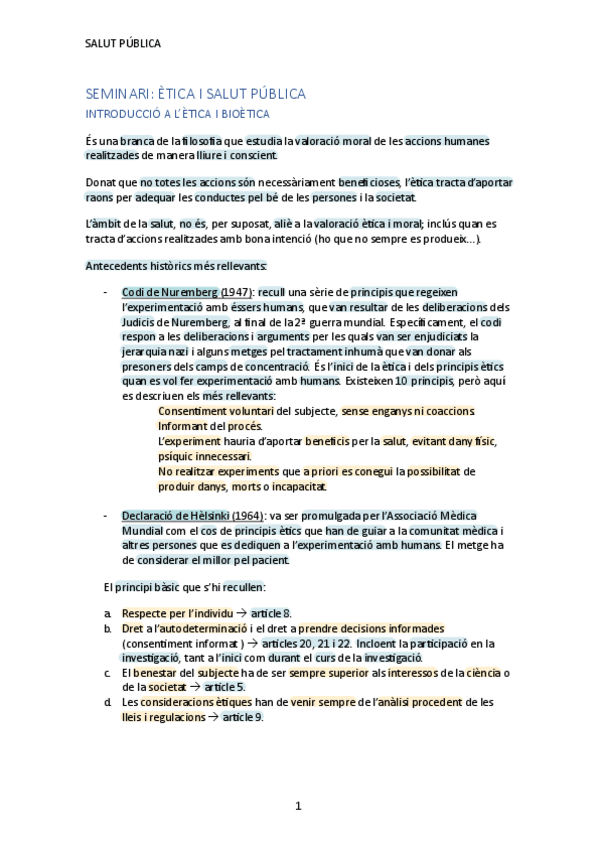 SALUT PÚBLICA

SEMINARI: ÈTICA I SALUT PÚBLICA

INTRODUCCIÓ A L'ÈTICA I BIOÈTICA

És una branca de la filosofia que estudia la valoració moral de les accions humanes realitzades de manera lliure i conscient.

Donat que no totes les accions són necessàriament beneficioses, l'ètica tracta d'aportar raons per adequar les conductes pel bé de les persones i la societat.

L'àmbit de la salut, no és, per suposat, aliè a la valoració ètica i moral; inclús quan es tracta d'accions realitzades amb bona intenció (ho que no sempre es produeix...).

Antecedents històrics més rellevants:

- Codi de Nuremberg (1947): recull una sèrie de principis que regeixen l'experimentació amb éssers humans, que van resultar de les deliberacions dels Judicis de Nuremberg, al final de la 2ª guerra mundial. Específicament, el codi respon a les deliberacions i arguments per les quals van ser enjudiciats la jerarquia nazi i alguns metges pel tractament inhumà que van donar als presoners dels camps de concentració. És l'inici de la ètica i dels principis ètics quan es vol fer experimentació amb humans. Existeixen 10 principis, però aquí es descriuen els més rellevants:
Consentiment voluntari del subjecte, sense enganys ni coaccions. Informant del procés.
L'experiment hauria d'aportar beneficis per la salut, evitant dany físic, psíquic innecessari.
No realitzar experiments que a priori es conegui la possibilitat de produir danys, morts o incapacitat.

- Declaració de Hèlsinki (1964): va ser promulgada per l'Associació Mèdica Mundial com el cos de principis ètics que han de guiar a la comunitat mèdica i altres persones que es dediquen a l'experimentació amb humans. El metge ha de considerar el millor pel pacient.

El principi bàsic que s'hi recullen:

a. Respecte per l'individu → article 8.
b. Dret a l'autodeterminació i el dret a prendre decisions informades (consentiment informat ) → articles 20, 21 i 22. Incloent la participació en la investigació, tant a l'inici com durant el curs de la investigació.
c. El benestar del subjecte ha de ser sempre superior als interessos de la ciència o de la societat → article 5.
d. Les consideracions ètiques han de venir sempre de l'anàlisi procedent de les lleis i regulacions → article 9.

1